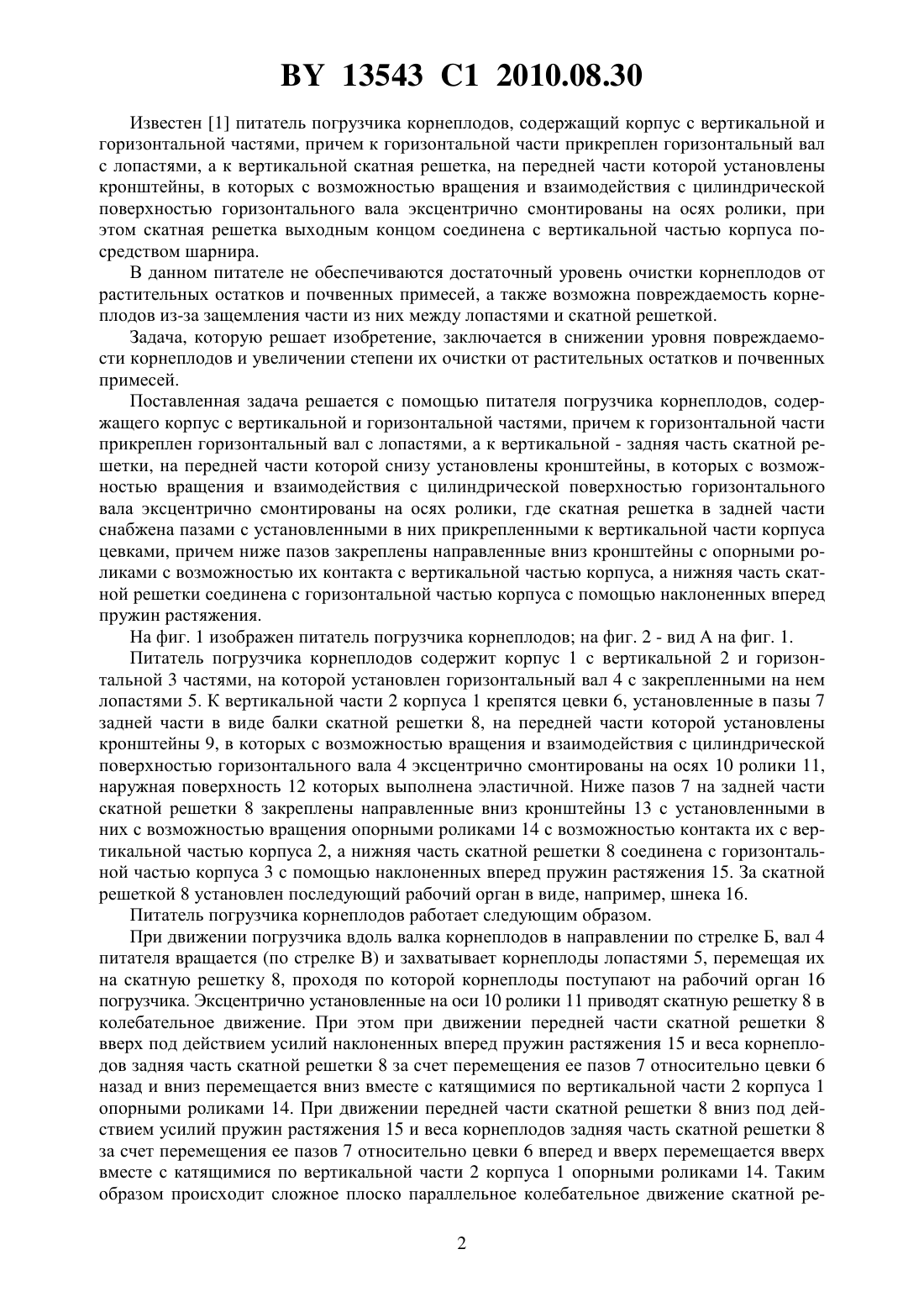 BY 13543 C1 2010.08.30

Известен [1] питатель погрузчика корнеплодов, содержащий корпус с вертикальной и горизонтальной частями, причем к горизонтальной части прикреплен горизонтальный вал с лопастями, а к вертикальной скатная решетка, на передней части которой установлены кронштейны, в которых с возможностью вращения и взаимодействия с цилиндрической поверхностью горизонтального вала эксцентрично смонтированы на осях ролики, при этом скатная решетка выходным концом соединена с вертикальной частью корпуса посредством шарнира.

В данном питателе не обеспечиваются достаточный уровень очистки корнеплодов от растительных остатков и почвенных примесей, а также возможна повреждаемость корнеплодов из-за защемления части из них между лопастями и скатной решеткой.

Задача, которую решает изобретение, заключается в снижении уровня повреждаемости корнеплодов и увеличении степени их очистки от растительных остатков и почвенных примесей.

Поставленная задача решается с помощью питателя погрузчика корнеплодов, содержащего корпус с вертикальной и горизонтальной частями, причем к горизонтальной части прикреплен горизонтальный вал с лопастями, а к вертикальной - задняя часть скатной решетки, на передней части которой снизу установлены кронштейны, в которых с возможностью вращения и взаимодействия с цилиндрической поверхностью горизонтального вала эксцентрично смонтированы на осях ролики, где скатная решетка в задней части снабжена пазами с установленными в них прикрепленными к вертикальной части корпуса цевками, причем ниже пазов закреплены направленные вниз кронштейны с опорными роликами с возможностью их контакта с вертикальной частью корпуса, а нижняя часть скатной решетки соединена с горизонтальной частью корпуса с помощью наклоненных вперед пружин растяжения.

На фиг. 1 изображен питатель погрузчика корнеплодов; на фиг. 2 - вид А на фиг. 1.

Питатель погрузчика корнеплодов содержит корпус 1 с вертикальной 2 и горизонтальной 3 частями, на которой установлен горизонтальный вал 4 с закрепленными на нем лопастями 5. К вертикальной части 2 корпуса 1 крепятся цевки 6, установленные в пазы 7 задней части в виде балки скатной решетки 8, на передней части которой установлены кронштейны 9, в которых с возможностью вращения и взаимодействия с цилиндрической поверхностью горизонтального вала 4 эксцентрично смонтированы на осях 10 ролики 11, наружная поверхность 12 которых выполнена эластичной. Ниже пазов 7 на задней части скатной решетки 8 закреплены направленные вниз кронштейны 13 с установленными в них с возможностью вращения опорными роликами 14 с возможностью контакта их с вертикальной частью корпуса 2, а нижняя часть скатной решетки 8 соединена с горизонтальной частью корпуса 3 с помощью наклоненных вперед пружин растяжения 15. За скатной решеткой 8 установлен последующий рабочий орган в виде, например, шнека 16.

Питатель погрузчика корнеплодов работает следующим образом.

При движении погрузчика вдоль валка корнеплодов в направлении по стрелке Б, вал 4 питателя вращается (по стрелке В) и захватывает корнеплоды лопастями 5, перемещая их на скатную решетку 8, проходя по которой корнеплоды поступают на рабочий орган 16 погрузчика. Эксцентрично установленные на оси 10 ролики 11 приводят скатную решетку 8 в колебательное движение. При этом при движении передней части скатной решетки 8 вверх под действием усилий наклоненных вперед пружин растяжения 15 и веса корнеплодов задняя часть скатной решетки 8 за счет перемещения ее пазов 7 относительно цевки 6 назад и вниз перемещается вниз вместе с катящимися по вертикальной части 2 корпуса 1 опорными роликами 14. При движении передней части скатной решетки 8 вниз под действием усилий пружин растяжения 15 и веса корнеплодов задняя часть скатной решетки 8 за счет перемещения ее пазов 7 относительно цевки 6 вперед и вверх перемещается вверх вместе с катящимися по вертикальной части 2 корпуса 1 опорными роликами 14. Таким образом происходит сложное плоско параллельное колебательное движение скатной ре-

2